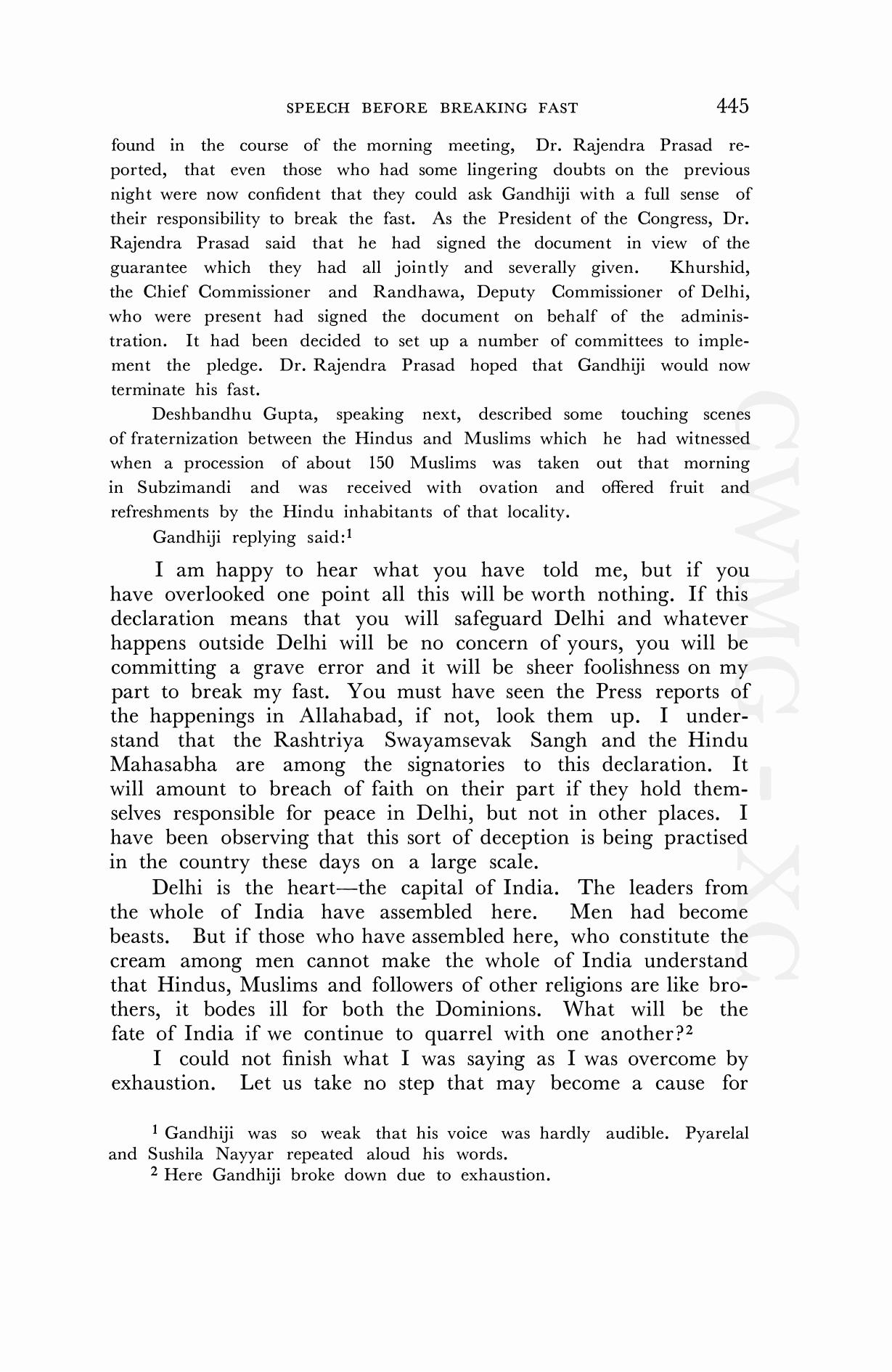 SPEECH BEFORE BREAKING FAST 445

found in the course of the morning meeting, Dr. Rajendra Prasad reported, that even those who had some lingering doubts on the previous night were now confident that they could ask Gandhiji with a full sense of their responsibility to break the fast. As the President of the Congress, Dr. Rajendra Prasad said that he had signed the document in view of the guarantee which they had all jointly and severally given. Khurshid, the Chief Commissioner and Randhawa, Deputy Commissioner of Delhi, who were present had signed the document on behalf of the administration. It had been decided to set up a number of committees to implement the pledge. Dr. Rajendra Prasad hoped that Gandhiji would now terminate his fast.

Deshbandhu Gupta, speaking next, described some touching scenes of fraternization between the Hindus and Muslims which he had witnessed when a procession of about 150 Muslims was taken out that morning in Subzimandi and was received with ovation and offered fruit and refreshments by the Hindu inhabitants of that locality.

Gandhiji replying said:$^1$

I am happy to hear what you have told me, but if you have overlooked one point all this will be worth nothing. If this declaration means that you will safeguard Delhi and whatever happens outside Delhi will be no concern of yours, you will be committing a grave error and it will be sheer foolishness on my part to break my fast. You must have seen the Press reports of the happenings in Allahabad, if not, look them up. I understand that the Rashtriya Swayamsevak Sangh and the Hindu Mahasabha are among the signatories to this declaration. It will amount to breach of faith on their part if they hold themselves responsible for peace in Delhi, but not in other places. I have been observing that this sort of deception is being practised in the country these days on a large scale.

Delhi is the heart—the capital of India. The leaders from the whole of India have assembled here. Men had become beasts. But if those who have assembled here, who constitute the cream among men cannot make the whole of India understand that Hindus, Muslims and followers of other religions are like brothers, it bodes ill for both the Dominions. What will be the fate of India if we continue to quarrel with one another?$^2$

I could not finish what I was saying as I was overcome by exhaustion. Let us take no step that may become a cause for

$^1$ Gandhiji was so weak that his voice was hardly audible. Pyarelal and Sushila Nayyar repeated aloud his words.
$^2$ Here Gandhiji broke down due to exhaustion.

CWMG - XC